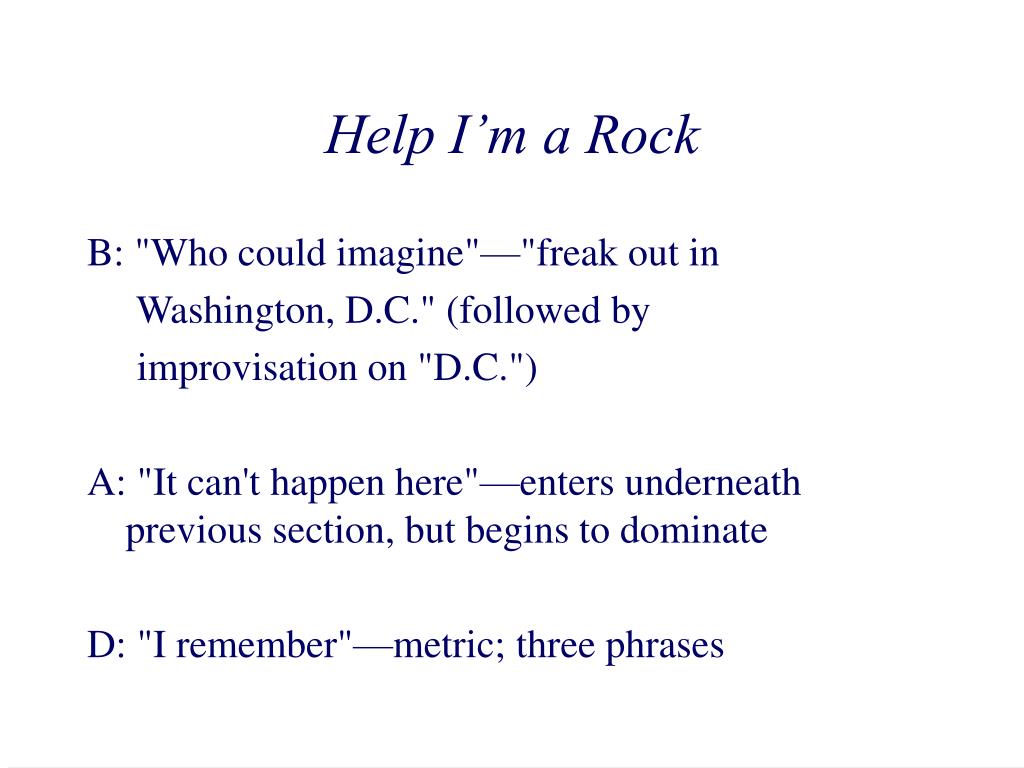 Help I’m a Rock

B: "Who could imagine"—"freak out in Washington, D.C." (followed by improvisation on "D.C.")

A: "It can't happen here"—enters underneath previous section, but begins to dominate

D: "I remember"—metric; three phrases